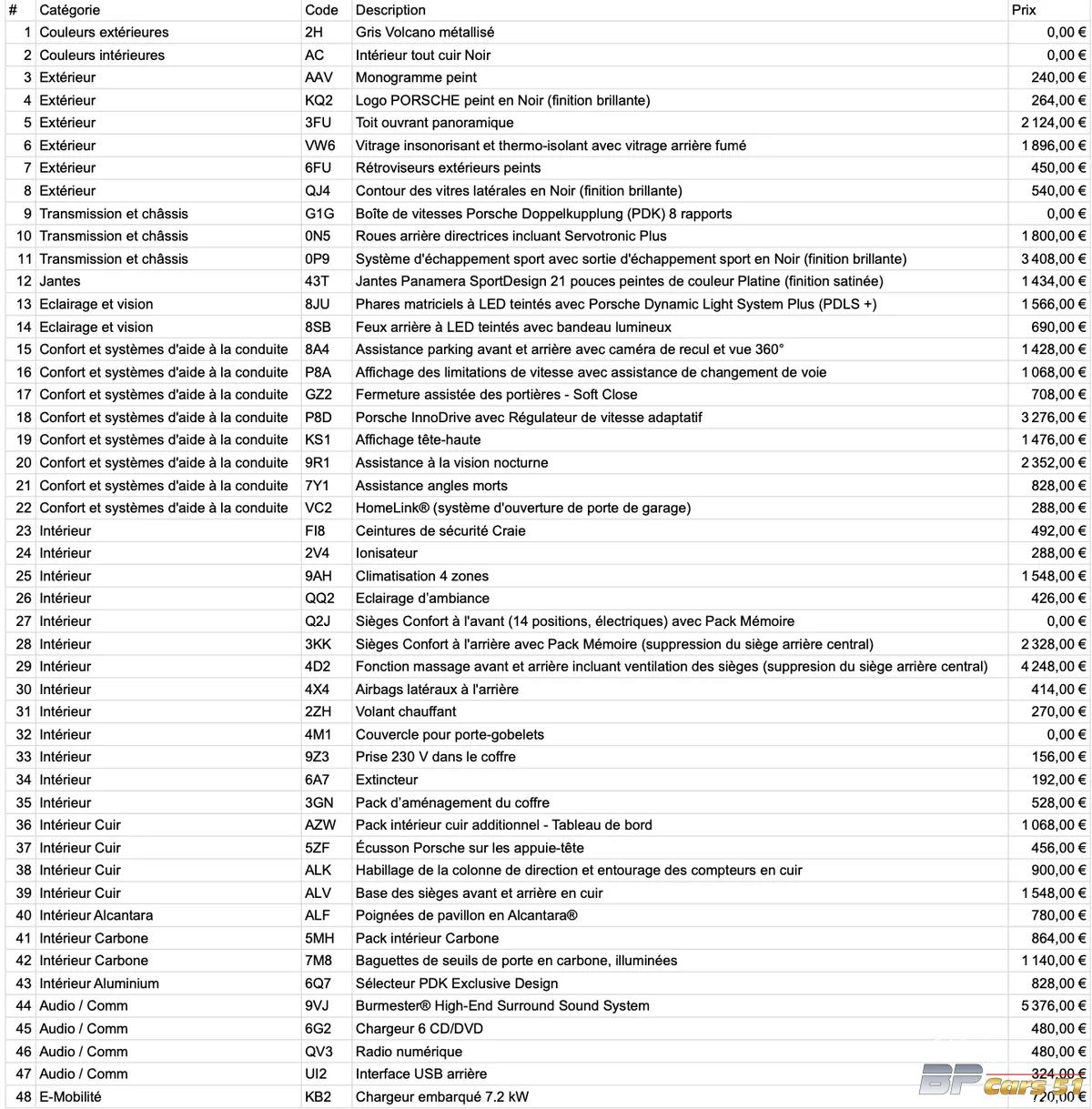 | # | Catégorie | Code | Description | Prix |
|---|---|---|---|---|
| 1 | Couleurs extérieures | 2H | Gris Volcano métallisé | 0,00 € |
| 2 | Couleurs intérieures | AC | Intérieur tout cuir Noir | 0,00 € |
| 3 | Extérieur | AAV | Monogramme peint | 240,00 € |
| 4 | Extérieur | KQ2 | Logo PORSCHE peint en Noir (finition brillante) | 264,00 € |
| 5 | Extérieur | 3FU | Toit ouvrant panoramique | 2 124,00 € |
| 6 | Extérieur | VW6 | Vitrage insonorisant et thermo-isolant avec vitrage arrière fumé | 1 896,00 € |
| 7 | Extérieur | 6FU | Rétroviseurs extérieurs peints | 450,00 € |
| 8 | Extérieur | QJ4 | Contour des vitres latérales en Noir (finition brillante) | 540,00 € |
| 9 | Transmission et châssis | G1G | Boîte de vitesses Porsche Doppelkupplung (PDK) 8 rapports | 0,00 € |
| 10 | Transmission et châssis | 0N5 | Roues arrière directrices incluant Servotronic Plus | 1 800,00 € |
| 11 | Transmission et châssis | 0P9 | Système d'échappement sport avec sortie d'échappement sport en Noir (finition brillante) | 3 408,00 € |
| 12 | Jantes | 43T | Jantes Panamera SportDesign 21 pouces peintes de couleur Platine (finition satinée) | 1 434,00 € |
| 13 | Eclairage et vision | 8JU | Phares matriciels à LED teintés avec Porsche Dynamic Light System Plus (PDLS +) | 1 566,00 € |
| 14 | Eclairage et vision | 8SB | Feux arrière à LED teintés avec bandeau lumineux | 690,00 € |
| 15 | Confort et systèmes d'aide à la conduite | 8A4 | Assistance parking avant et arrière avec caméra de recul et vue 360° | 1 428,00 € |
| 16 | Confort et systèmes d'aide à la conduite | P8A | Affichage des limitations de vitesse avec assistance de changement de voie | 1 068,00 € |
| 17 | Confort et systèmes d'aide à la conduite | GZ2 | Fermeture assistée des portières - Soft Close | 708,00 € |
| 18 | Confort et systèmes d'aide à la conduite | P8D | Porsche InnoDrive avec Régulateur de vitesse adaptatif | 3 276,00 € |
| 19 | Confort et systèmes d'aide à la conduite | KS1 | Affichage tête-haute | 1 476,00 € |
| 20 | Confort et systèmes d'aide à la conduite | 9R1 | Assistance à la vision nocturne | 2 352,00 € |
| 21 | Confort et systèmes d'aide à la conduite | 7Y1 | Assistance angles morts | 828,00 € |
| 22 | Confort et systèmes d'aide à la conduite | VC2 | HomeLink® (système d'ouverture de porte de garage) | 288,00 € |
| 23 | Intérieur | FI8 | Ceintures de sécurité Craie | 492,00 € |
| 24 | Intérieur | 2V4 | Ionisateur | 288,00 € |
| 25 | Intérieur | 9AH | Climatisation 4 zones | 1 548,00 € |
| 26 | Intérieur | QQ2 | Eclairage d'ambiance | 426,00 € |
| 27 | Intérieur | Q2J | Sièges Confort à l'avant (14 positions, électriques) avec Pack Mémoire | 0,00 € |
| 28 | Intérieur | 3KK | Sièges Confort à l'arrière avec Pack Mémoire (suppression du siège arrière central) | 2 328,00 € |
| 29 | Intérieur | 4D2 | Fonction massage avant et arrière incluant ventilation des sièges (suppresion du siège arrière central) | 4 248,00 € |
| 30 | Intérieur | 4X4 | Airbags latéraux à l'arrière | 414,00 € |
| 31 | Intérieur | 2ZH | Volant chauffant | 270,00 € |
| 32 | Intérieur | 4M1 | Couvercle pour porte-gobelets | 0,00 € |
| 33 | Intérieur | 9Z3 | Prise 230 V dans le coffre | 156,00 € |
| 34 | Intérieur | 6A7 | Extincteur | 192,00 € |
| 35 | Intérieur | 3GN | Pack d'aménagement du coffre | 528,00 € |
| 36 | Intérieur Cuir | AZW | Pack intérieur cuir additionnel - Tableau de bord | 1 068,00 € |
| 37 | Intérieur Cuir | 5ZF | Écusson Porsche sur les appuie-tête | 456,00 € |
| 38 | Intérieur Cuir | ALK | Habillage de la colonne de direction et entourage des compteurs en cuir | 900,00 € |
| 39 | Intérieur Cuir | ALV | Base des sièges avant et arrière en cuir | 1 548,00 € |
| 40 | Intérieur Alcantara | ALF | Poignées de pavillon en Alcantara® | 780,00 € |
| 41 | Intérieur Carbone | 5MH | Pack intérieur Carbone | 864,00 € |
| 42 | Intérieur Carbone | 7M8 | Baguettes de seuils de porte en carbone, illuminées | 1 140,00 € |
| 43 | Intérieur Aluminium | 6Q7 | Sélecteur PDK Exclusive Design | 828,00 € |
| 44 | Audio / Comm | 9VJ | Burmester® High-End Surround Sound System | 5 376,00 € |
| 45 | Audio / Comm | 6G2 | Chargeur 6 CD/DVD | 480,00 € |
| 46 | Audio / Comm | QV3 | Radio numérique | 480,00 € |
| 47 | Audio / Comm | UI2 | Interface USB arrière | 324,00 € |
| 48 | E-Mobilité | KB2 | Chargeur embarqué 7.2 kW | 720,00 € |

BP Cars 51